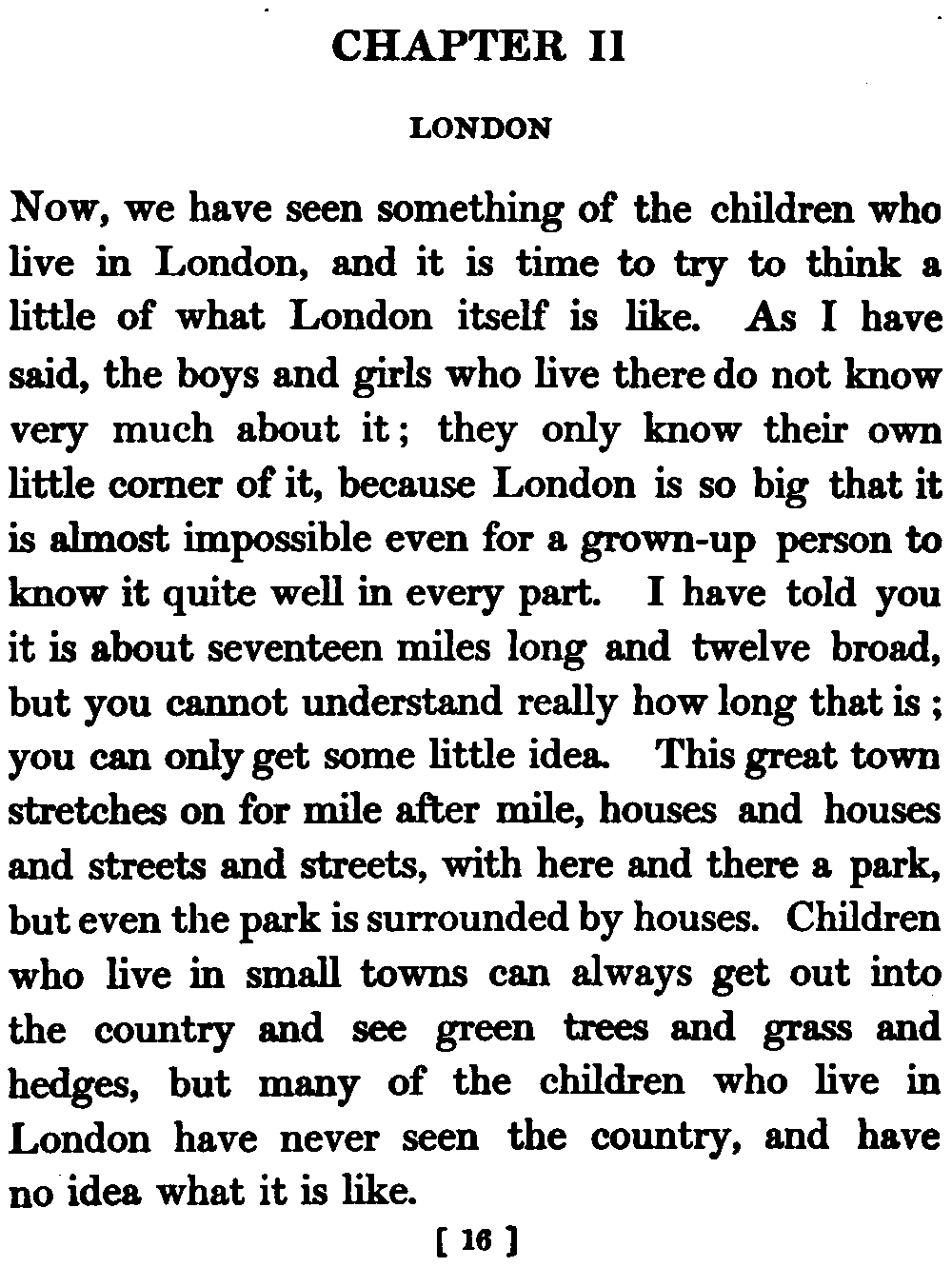 CHAPTER II

LONDON

Now, we have seen something of the children who live in London, and it is time to try to think a little of what London itself is like. As I have said, the boys and girls who live there do not know very much about it; they only know their own little corner of it, because London is so big that it is almost impossible even for a grown-up person to know it quite well in every part. I have told you it is about seventeen miles long and twelve broad, but you cannot understand really how long that is; you can only get some little idea. This great town stretches on for mile after mile, houses and houses and streets and streets, with here and there a park, but even the park is surrounded by houses. Children who live in small towns can always get out into the country and see green trees and grass and hedges, but many of the children who live in London have never seen the country, and have no idea what it is like.

[ 16 ]